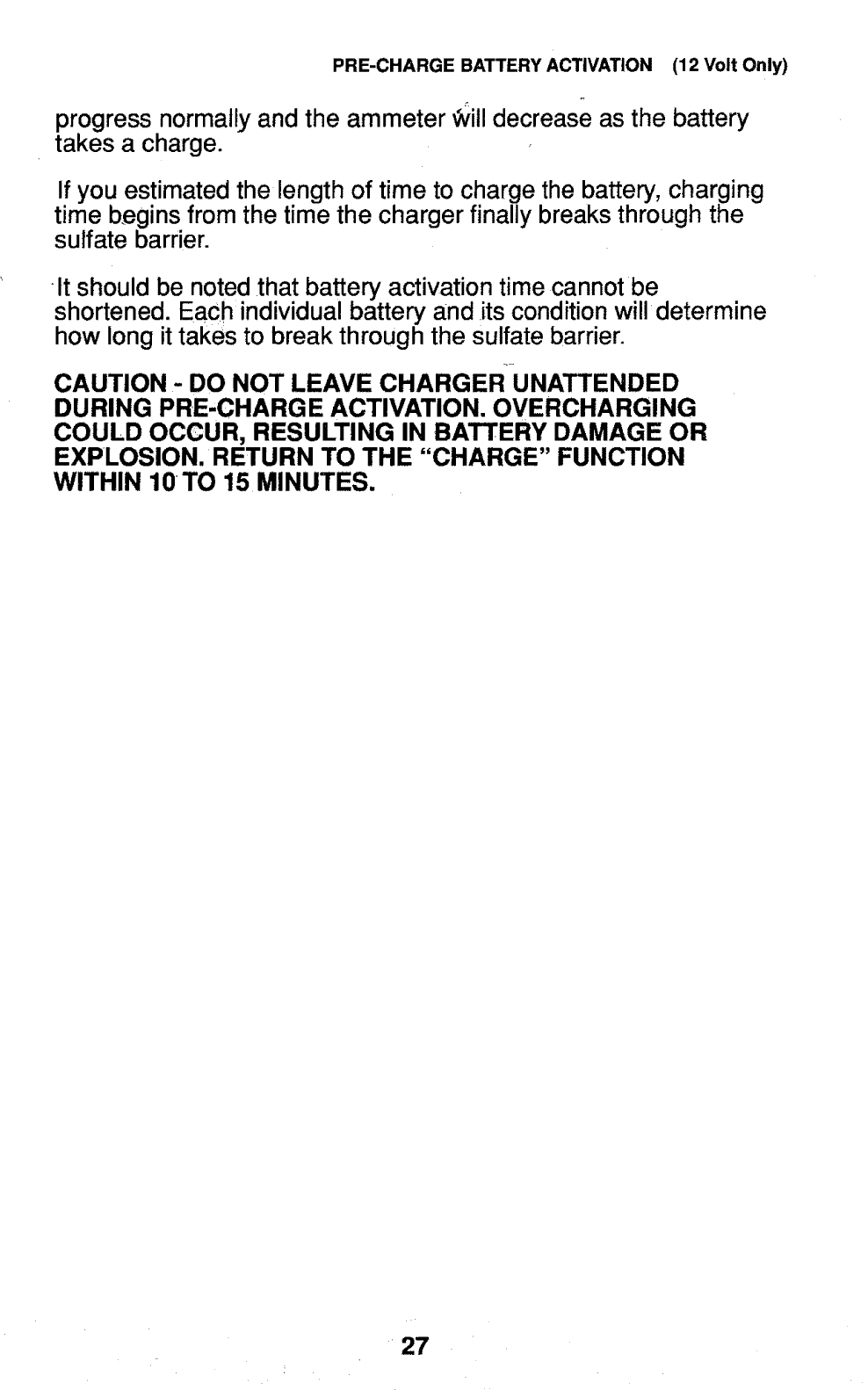 PRE-CHARGE BATTERY ACTIVATION (12 Volt Only)

progress normally and the ammeter will decrease as the battery takes a charge.

If you estimated the length of time to charge the battery, charging time begins from the time the charger finally breaks through the sulfate barrier.

It should be noted that battery activation time cannot be shortened. Each individual battery and its condition will determine how long it takes to break through the sulfate barrier.

CAUTION - DO NOT LEAVE CHARGER UNATTENDED DURING PRE-CHARGE ACTIVATION. OVERCHARGING COULD OCCUR, RESULTING IN BATTERY DAMAGE OR EXPLOSION. RETURN TO THE "CHARGE" FUNCTION WITHIN 10 TO 15 MINUTES.

27